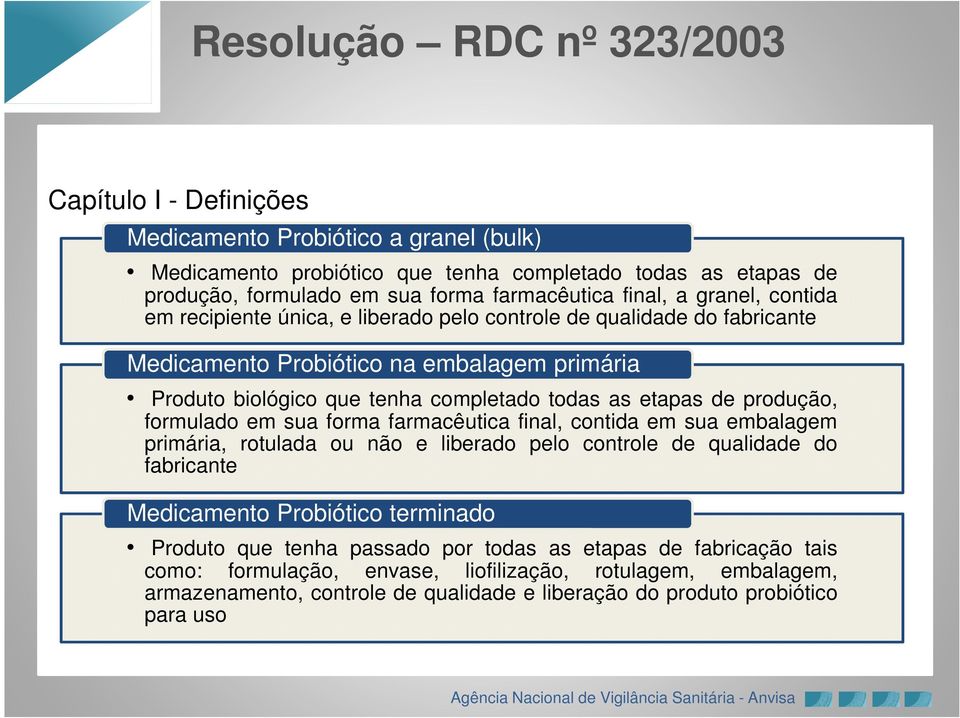 Resolução – RDC nº 323/2003

Capítulo I - Definições

Medicamento Probiótico a granel (bulk)

• Medicamento probiótico que tenha completado todas as etapas de produção, formulado em sua forma farmacêutica final, a granel, contida em recipiente única, e liberado pelo controle de qualidade do fabricante

Medicamento Probiótico na embalagem primária

• Produto biológico que tenha completado todas as etapas de produção, formulado em sua forma farmacêutica final, contida em sua embalagem primária, rotulada ou não e liberado pelo controle de qualidade do fabricante

Medicamento Probiótico terminado

• Produto que tenha passado por todas as etapas de fabricação tais como: formulação, envase, liofilização, rotulagem, embalagem, armazenamento, controle de qualidade e liberação do produto probiótico para uso

Agência Nacional de Vigilância Sanitária - Anvisa